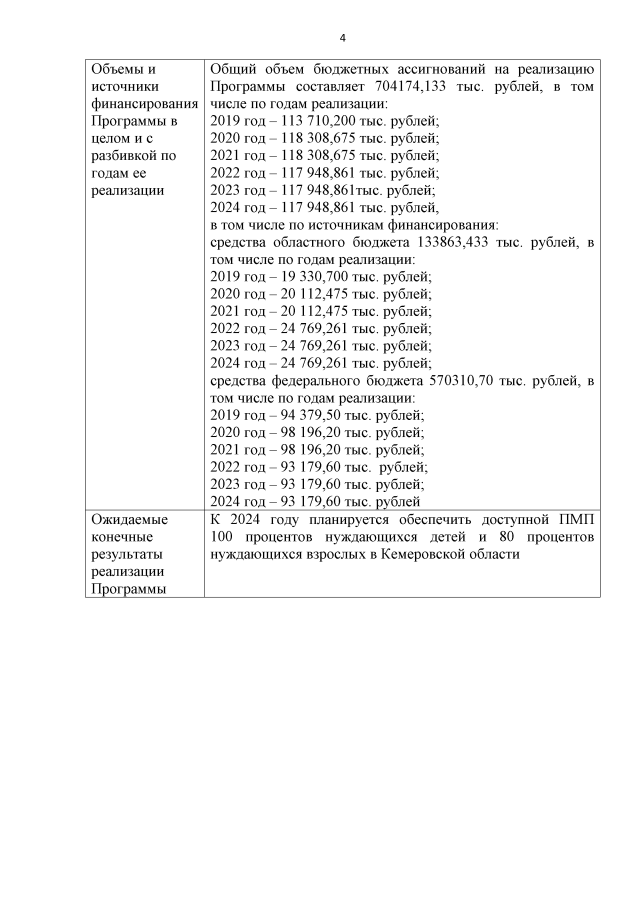 4

| | |
|---|---|
| Объемы и источники финансирования Программы в целом и с разбивкой по годам ее реализации | Общий объем бюджетных ассигнований на реализацию Программы составляет 704174,133 тыс. рублей, в том числе по годам реализации:<br>2019 год – 113 710,200 тыс. рублей;<br>2020 год – 118 308,675 тыс. рублей;<br>2021 год – 118 308,675 тыс. рублей;<br>2022 год – 117 948,861 тыс. рублей;<br>2023 год – 117 948,861тыс. рублей;<br>2024 год – 117 948,861 тыс. рублей,<br>в том числе по источникам финансирования:<br>средства областного бюджета 133863,433 тыс. рублей, в том числе по годам реализации:<br>2019 год – 19 330,700 тыс. рублей;<br>2020 год – 20 112,475 тыс. рублей;<br>2021 год – 20 112,475 тыс. рублей;<br>2022 год – 24 769,261 тыс. рублей;<br>2023 год – 24 769,261 тыс. рублей;<br>2024 год – 24 769,261 тыс. рублей;<br>средства федерального бюджета 570310,70 тыс. рублей, в том числе по годам реализации:<br>2019 год – 94 379,50 тыс. рублей;<br>2020 год – 98 196,20 тыс. рублей;<br>2021 год – 98 196,20 тыс. рублей;<br>2022 год – 93 179,60 тыс. рублей;<br>2023 год – 93 179,60 тыс. рублей;<br>2024 год – 93 179,60 тыс. рублей |
| Ожидаемые конечные результаты реализации Программы | К 2024 году планируется обеспечить доступной ПМП 100 процентов нуждающихся детей и 80 процентов нуждающихся взрослых в Кемеровской области |